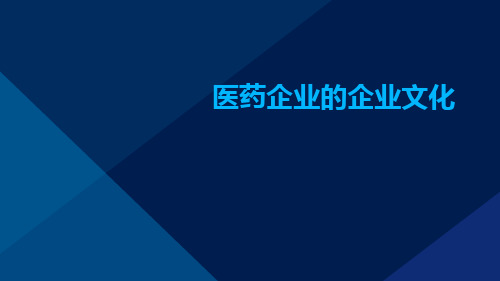 医药企业的企业文化